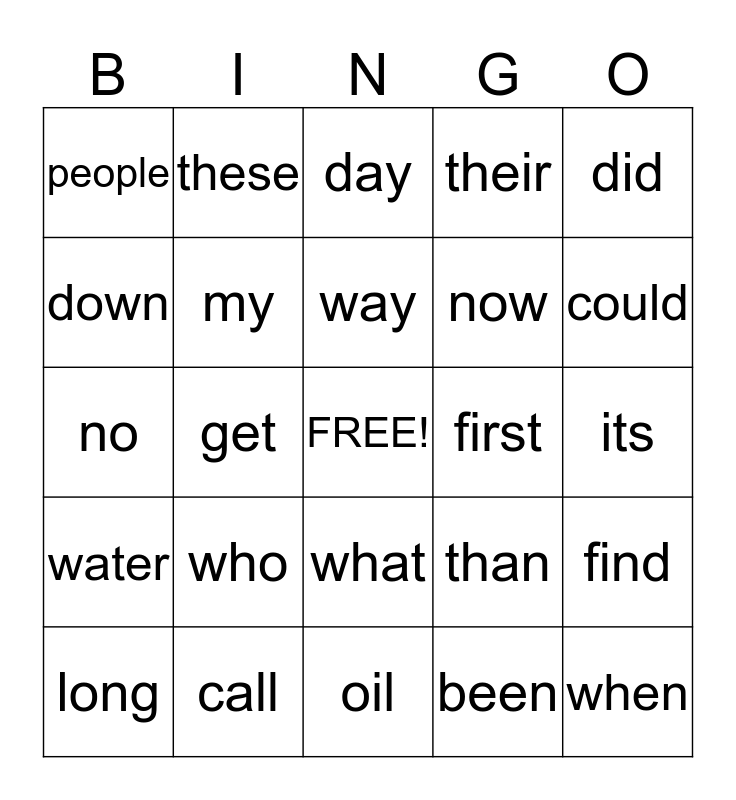 | B | I | N | G | O |
|---|---|---|---|---|
| people | these | day | their | did |
| down | my | way | now | could |
| no | get | FREE! | first | its |
| water | who | what | than | find |
| long | call | oil | been | when |